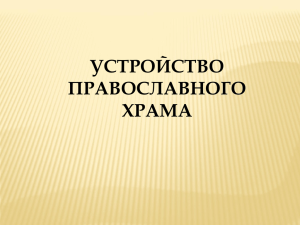 УСТРОЙСТВО ПРАВОСЛАВНОГО ХРАМА